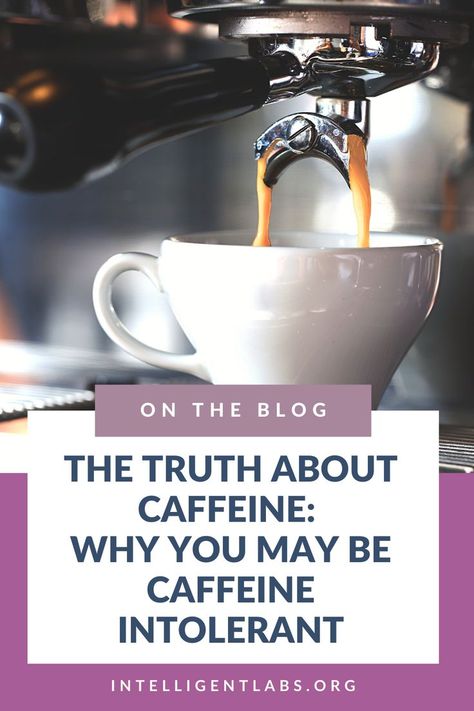 ON THE BLOG

THE TRUTH ABOUT CAFFEINE: WHY YOU MAY BE CAFFEINE INTOLERANT

INTELLIGENTLABS.ORG